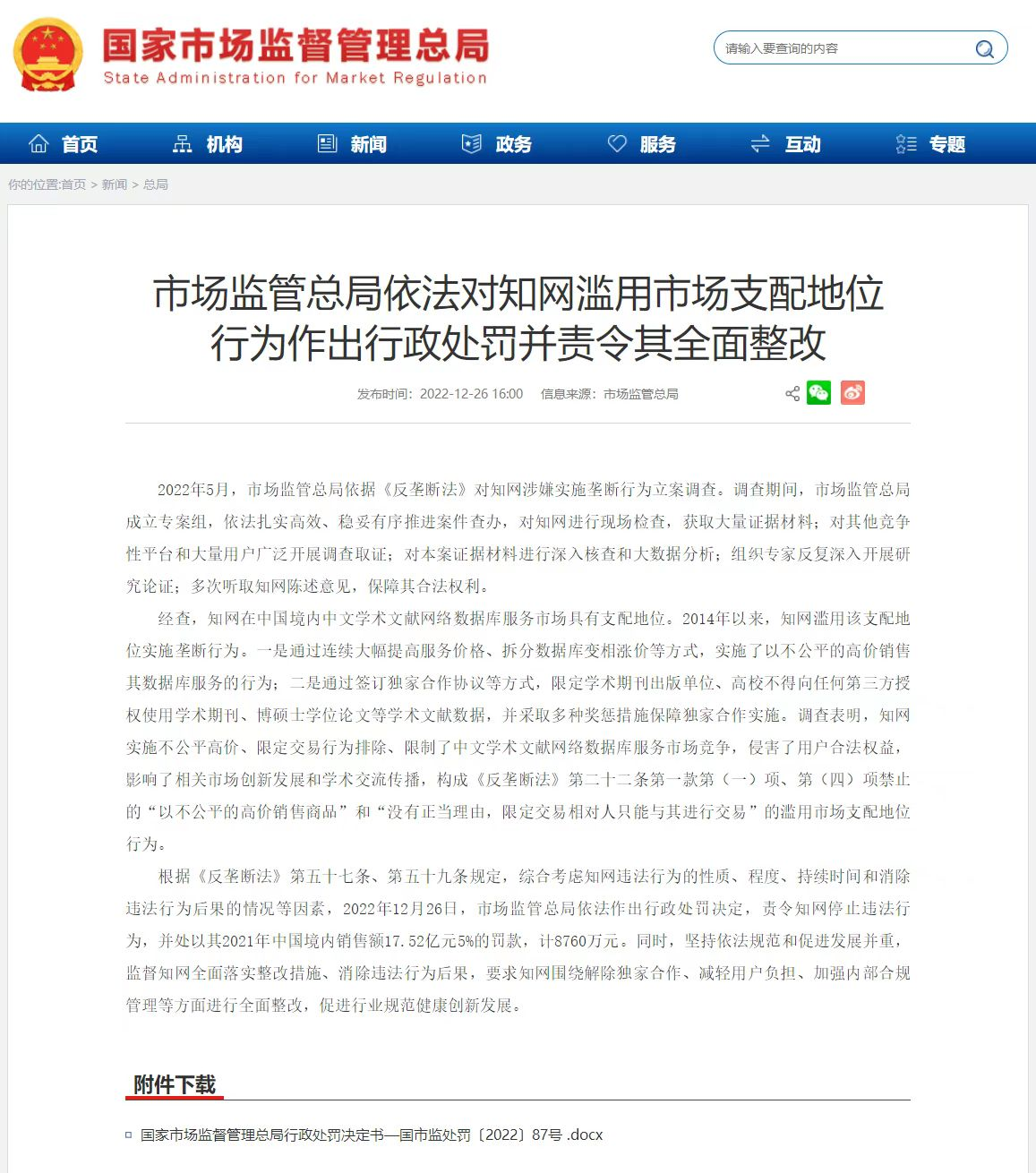 国家市场监督管理总局
State Administration for Market Regulation

请输入要查询的内容

首页 机构 新闻 政务 服务 互动 专题

你的位置:首页 > 新闻 > 总局

市场监管总局依法对知网滥用市场支配地位行为作出行政处罚并责令其全面整改

发布时间：2022-12-26 16:00 信息来源：市场监管总局

2022年5月，市场监管总局依据《反垄断法》对知网涉嫌实施垄断行为立案调查。调查期间，市场监管总局成立专案组，依法扎实高效、稳妥有序推进案件查办，对知网进行现场检查，获取大量证据材料；对其他竞争性平台和大量用户广泛开展调查取证；对本案证据材料进行深入核查和大数据分析；组织专家反复深入开展研究论证；多次听取知网陈述意见，保障其合法权利。

经查，知网在中国境内中文学术文献网络数据库服务市场具有支配地位。2014年以来，知网滥用该支配地位实施垄断行为。一是通过连续大幅提高服务价格、拆分数据库变相涨价等方式，实施了以不公平的高价销售其数据库服务的行为；二是通过签订独家合作协议等方式，限定学术期刊出版单位、高校不得向任何第三方授权使用学术期刊、博硕士学位论文等学术文献数据，并采取多种奖惩措施保障独家合作实施。调查表明，知网实施不公平高价、限定交易行为排除、限制了中文学术文献网络数据库服务市场竞争，侵害了用户合法权益，影响了相关市场创新发展和学术交流传播，构成《反垄断法》第二十二条第一款第（一）项、第（四）项禁止的“以不公平的高价销售商品”和“没有正当理由，限定交易相对人只能与其进行交易”的滥用市场支配地位行为。

根据《反垄断法》第五十七条、第五十九条规定，综合考虑知网违法行为的性质、程度、持续时间和消除违法行为后果的情况等因素，2022年12月26日，市场监管总局依法作出行政处罚决定，责令知网停止违法行为，并处以其2021年中国境内销售额17.52亿元5%的罚款，计8760万元。同时，坚持依法规范和促进发展并重，监督知网全面落实整改措施、消除违法行为后果，要求知网围绕解除独家合作、减轻用户负担、加强内部合规管理等方面进行全面整改，促进行业规范健康创新发展。

附件下载

国家市场监督管理总局行政处罚决定书—国市监处罚〔2022〕87号 .docx